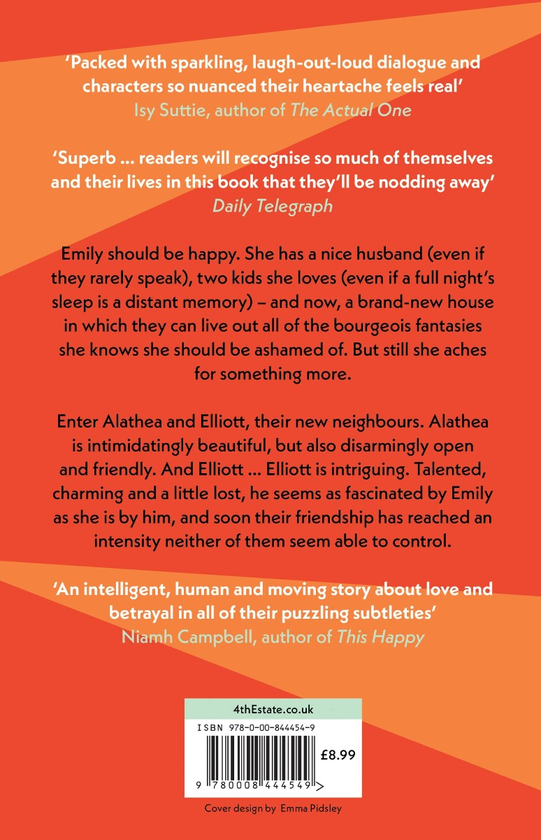 'Packed with sparkling, laugh-out-loud dialogue and characters so nuanced their heartache feels real'
Isy Suttie, author of The Actual One

'Superb ... readers will recognise so much of themselves and their lives in this book that they'll be nodding away'
Daily Telegraph

Emily should be happy. She has a nice husband (even if they rarely speak), two kids she loves (even if a full night's sleep is a distant memory) – and now, a brand-new house in which they can live out all of the bourgeois fantasies she knows she should be ashamed of. But still she aches for something more.

Enter Alathea and Elliott, their new neighbours. Alathea is intimidatingly beautiful, but also disarmingly open and friendly. And Elliott ... Elliott is intriguing. Talented, charming and a little lost, he seems as fascinated by Emily as she is by him, and soon their friendship has reached an intensity neither of them seem able to control.

'An intelligent, human and moving story about love and betrayal in all of their puzzling subtleties'
Niamh Campbell, author of This Happy

4thEstate.co.uk

ISBN 978-0-00-844454-9

£8.99

9 780008 444549 >

Cover design by Emma Pidsley